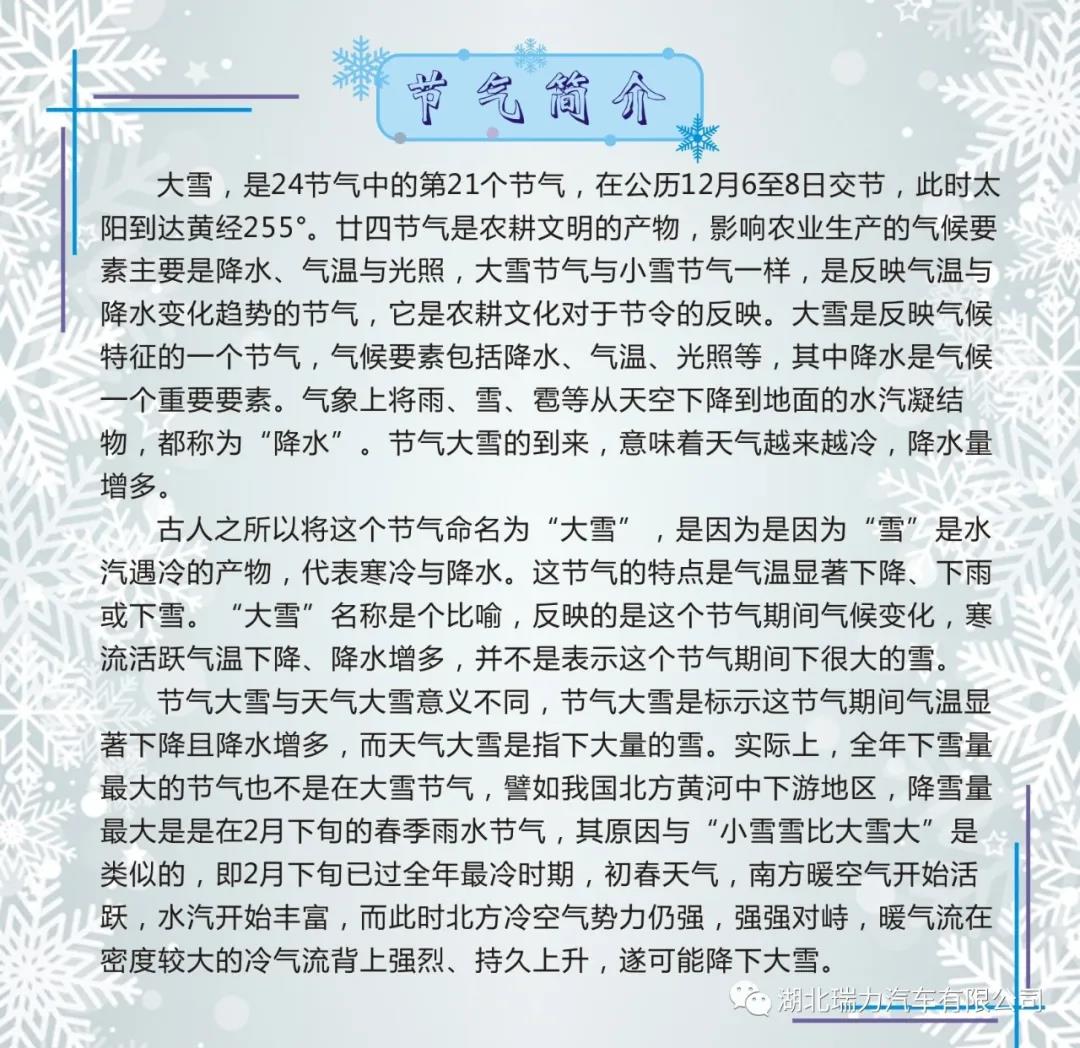 节气简介

大雪，是24节气中的第21个节气，在公历12月6至8日交节，此时太阳到达黄经255°。廿四节气是农耕文明的产物，影响农业生产的气候要素主要是降水、气温与光照，大雪节气与小雪节气一样，是反映气温与降水变化趋势的节气，它是农耕文化对于节令的反映。大雪是反映气候特征的一个节气，气候要素包括降水、气温、光照等，其中降水是气候一个重要要素。气象上将雨、雪、雹等从天空下降到地面的水汽凝结物，都称为“降水”。节气大雪的到来，意味着天气越来越冷，降水量增多。

古人之所以将这个节气命名为“大雪”，是因为是因为“雪”是水汽遇冷的产物，代表寒冷与降水。这节气的特点是气温显著下降、下雨或下雪。“大雪”名称是个比喻，反映的是这个节气期间气候变化，寒流活跃气温下降、降水增多，并不是表示这个节气期间下很大的雪。

节气大雪与天气大雪意义不同，节气大雪是标示这节气期间气温显著下降且降水增多，而天气大雪是指下大量的雪。实际上，全年下雪量最大的节气也不是在大雪节气，譬如我国北方黄河中下游地区，降雪量最大是是在2月下旬的春季雨水节气，其原因与“小雪雪比大雪大”是类似的，即2月下旬已过全年最冷时期，初春天气，南方暖空气开始活跃，水汽开始丰富，而此时北方冷空气势力仍强，强强对峙，暖气流在密度较大的冷气流背上强烈、持久上升，遂可能降下大雪。

湖北瑞力汽车有限公司